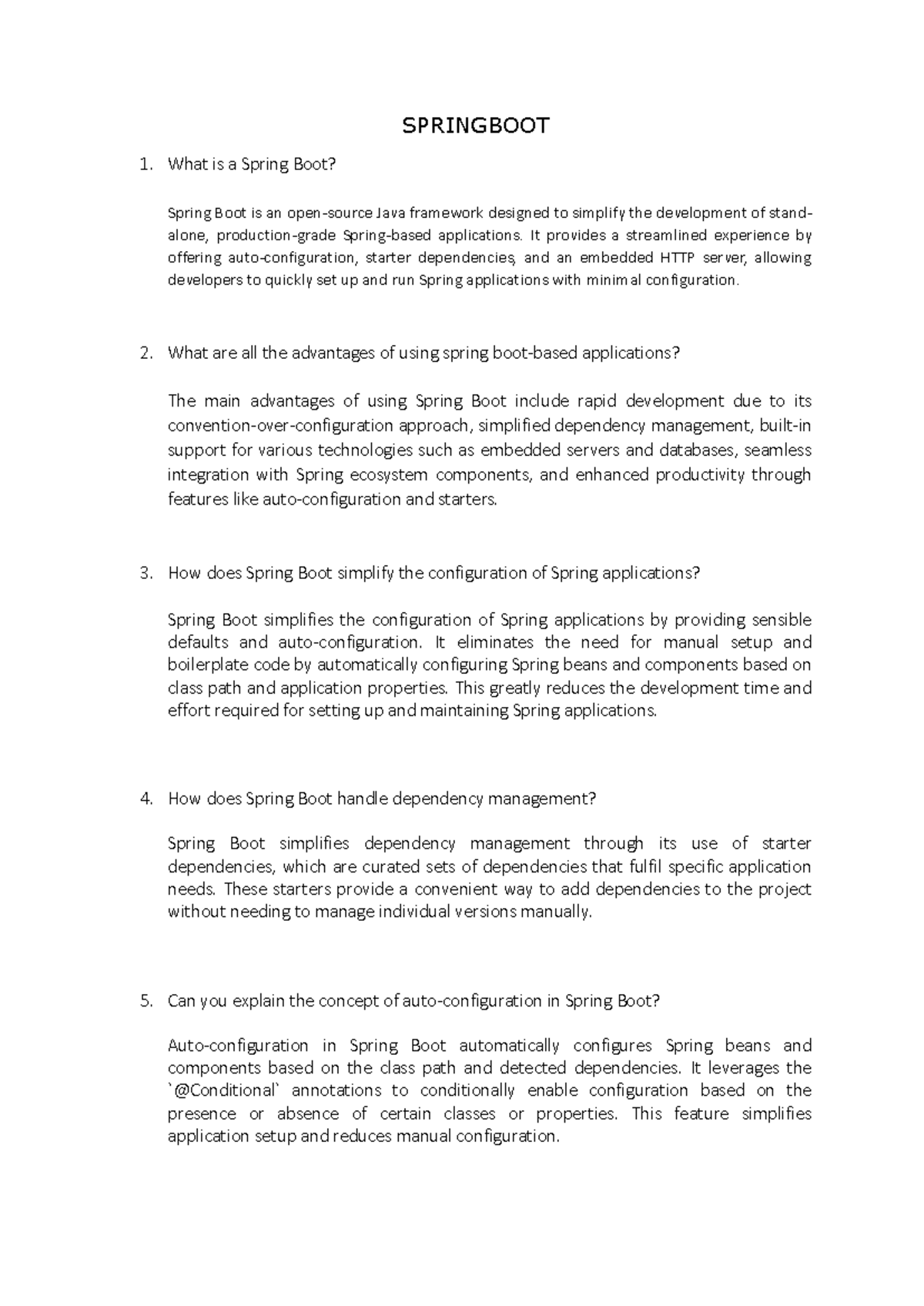 SPRINGBOOT

1. What is a Spring Boot?

Spring Boot is an open-source Java framework designed to simplify the development of stand-alone, production-grade Spring-based applications. It provides a streamlined experience by offering auto-configuration, starter dependencies, and an embedded HTTP server, allowing developers to quickly set up and run Spring applications with minimal configuration.

2. What are all the advantages of using spring boot-based applications?

The main advantages of using Spring Boot include rapid development due to its convention-over-configuration approach, simplified dependency management, built-in support for various technologies such as embedded servers and databases, seamless integration with Spring ecosystem components, and enhanced productivity through features like auto-configuration and starters.

3. How does Spring Boot simplify the configuration of Spring applications?

Spring Boot simplifies the configuration of Spring applications by providing sensible defaults and auto-configuration. It eliminates the need for manual setup and boilerplate code by automatically configuring Spring beans and components based on class path and application properties. This greatly reduces the development time and effort required for setting up and maintaining Spring applications.

4. How does Spring Boot handle dependency management?

Spring Boot simplifies dependency management through its use of starter dependencies, which are curated sets of dependencies that fulfil specific application needs. These starters provide a convenient way to add dependencies to the project without needing to manage individual versions manually.

5. Can you explain the concept of auto-configuration in Spring Boot?

Auto-configuration in Spring Boot automatically configures Spring beans and components based on the class path and detected dependencies. It leverages the `@Conditional` annotations to conditionally enable configuration based on the presence or absence of certain classes or properties. This feature simplifies application setup and reduces manual configuration.